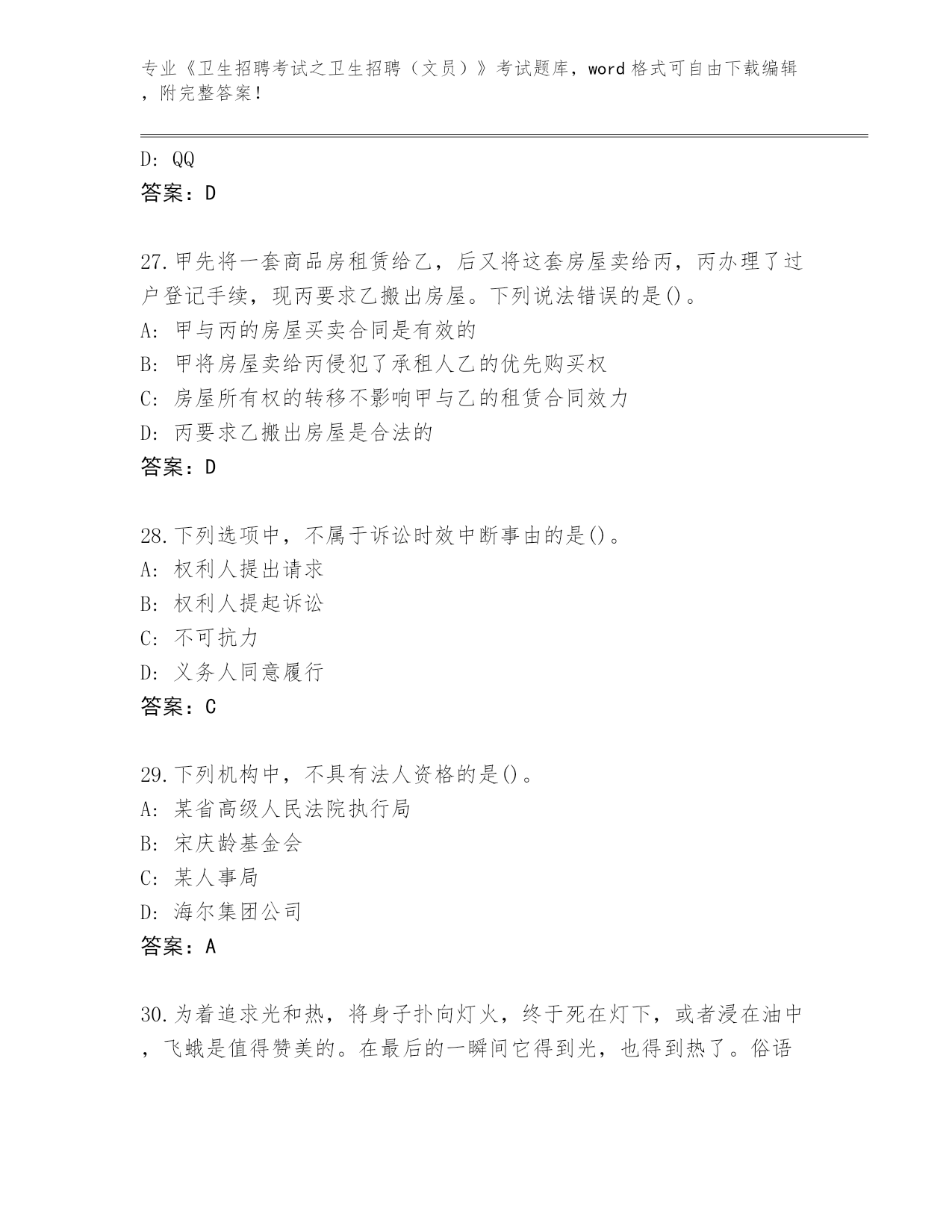 专业《卫生招聘考试之卫生招聘（文员）》考试题库，word 格式可自由下载编辑，附完整答案！

D: QQ
答案：D

27.甲先将一套商品房租赁给乙，后又将这套房屋卖给丙，丙办理了过户登记手续，现丙要求乙搬出房屋。下列说法错误的是()。
A: 甲与丙的房屋买卖合同是有效的
B: 甲将房屋卖给丙侵犯了承租人乙的优先购买权
C: 房屋所有权的转移不影响甲与乙的租赁合同效力
D: 丙要求乙搬出房屋是合法的
答案：D

28.下列选项中，不属于诉讼时效中断事由的是()。
A: 权利人提出请求
B: 权利人提起诉讼
C: 不可抗力
D: 义务人同意履行
答案：C

29.下列机构中，不具有法人资格的是()。
A: 某省高级人民法院执行局
B: 宋庆龄基金会
C: 某人事局
D: 海尔集团公司
答案：A

30.为着追求光和热，将身子扑向灯火，终于死在灯下，或者浸在油中，飞蛾是值得赞美的。在最后的一瞬间它得到光，也得到热了。俗语